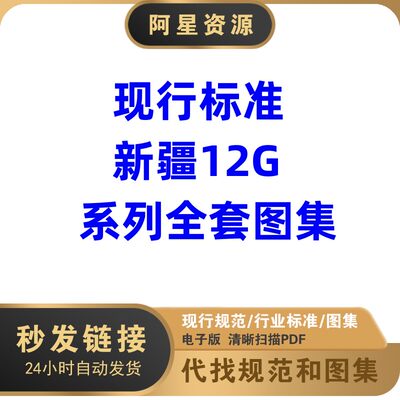 阿星资源

现行标准
新疆12G
系列全套图集

秒发链接
24小时自动发货

现行规范/行业标准/图集
电子版 清晰扫描PDF
代找规范和图集